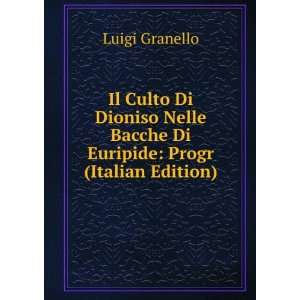 Luigi Granello

Il Culto Di Dioniso Nelle Bacche Di Euripide: Progr (Italian Edition)